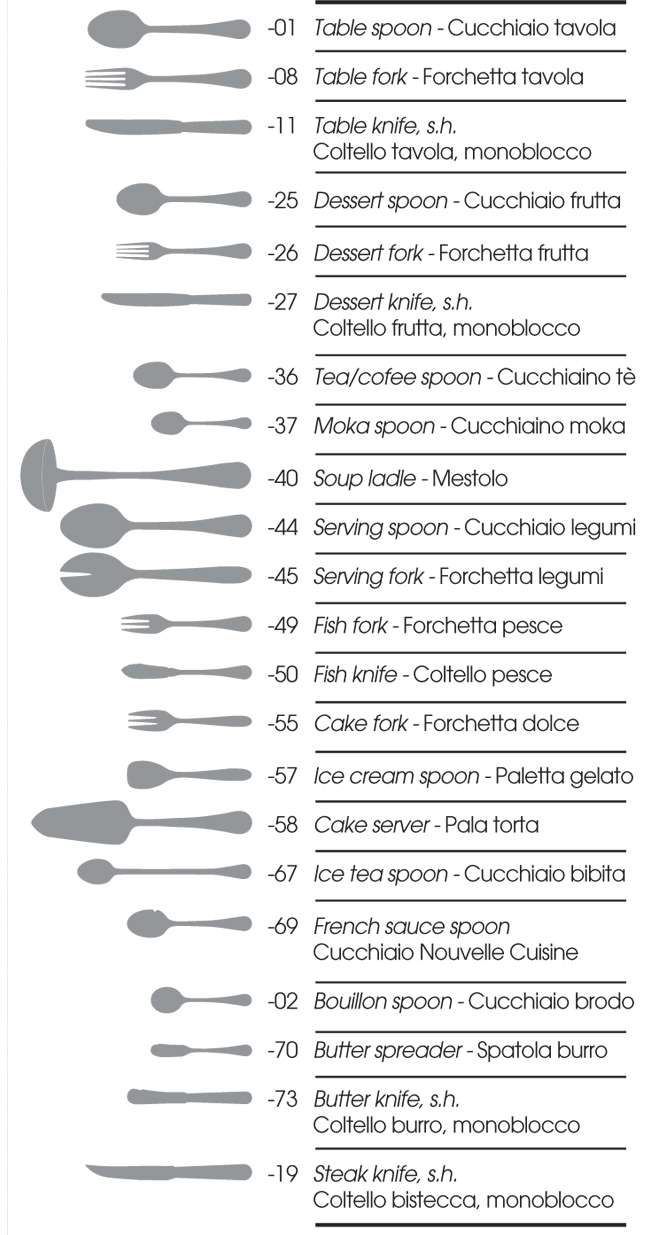 -01 Table spoon - Cucchiaio tavola

-08 Table fork - Forchetta tavola

-11 Table knife, s.h.
Coltello tavola, monoblocco

-25 Dessert spoon - Cucchiaio frutta

-26 Dessert fork - Forchetta frutta

-27 Dessert knife, s.h.
Coltello frutta, monoblocco

-36 Tea/cofee spoon - Cucchiaino tè

-37 Moka spoon - Cucchiaino moka

-40 Soup ladle - Mestolo

-44 Serving spoon - Cucchiaio legumi

-45 Serving fork - Forchetta legumi

-49 Fish fork - Forchetta pesce

-50 Fish knife - Coltello pesce

-55 Cake fork - Forchetta dolce

-57 Ice cream spoon - Paletta gelato

-58 Cake server - Pala torta

-67 Ice tea spoon - Cucchiaio bibita

-69 French sauce spoon
Cucchiaio Nouvelle Cuisine

-02 Bouillon spoon - Cucchiaio brodo

-70 Butter spreader - Spatola burro

-73 Butter knife, s.h.
Coltello burro, monoblocco

-19 Steak knife, s.h.
Coltello bistecca, monoblocco